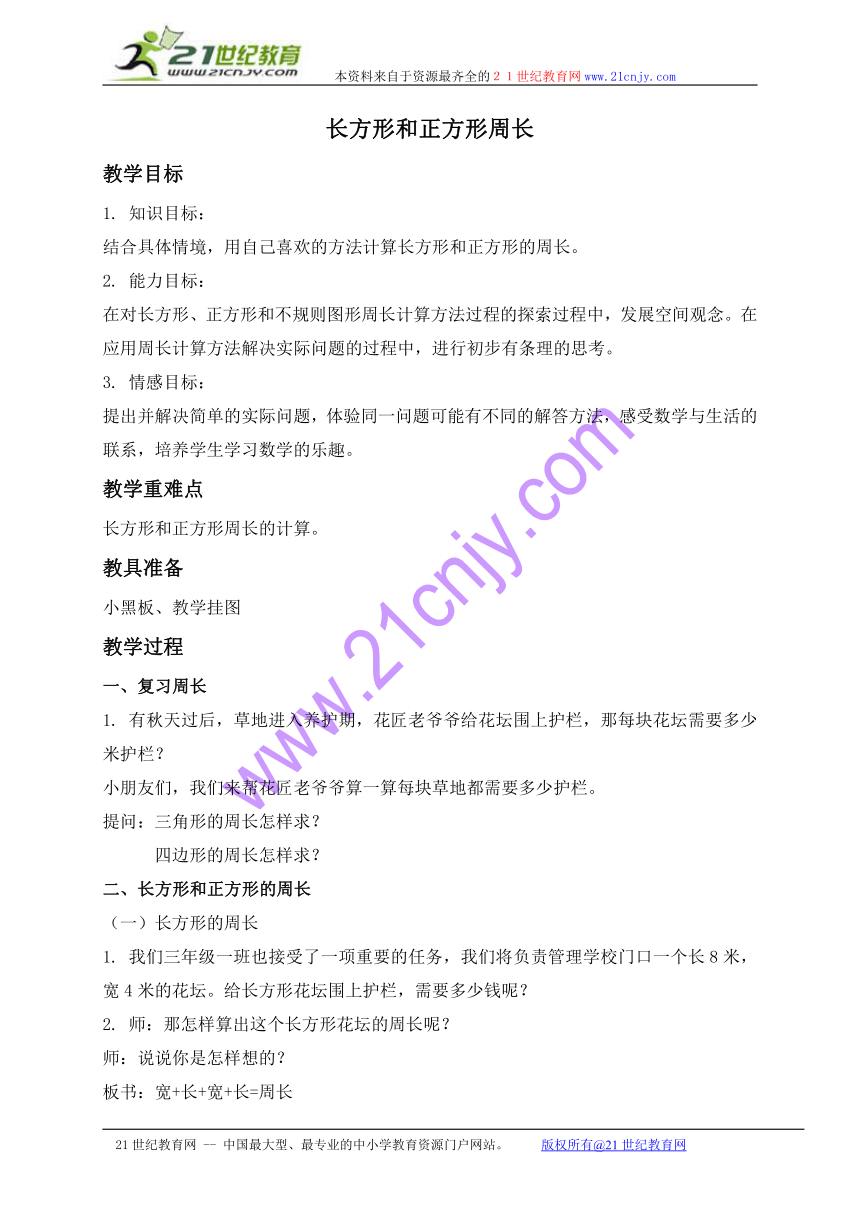 21世纪教育
www.21cnjy.com
本资料来自于资源最齐全的２１世纪教育网www.21cnjy.com

长方形和正方形周长

教学目标

1. 知识目标：

结合具体情境，用自己喜欢的方法计算长方形和正方形的周长。

2. 能力目标：

在对长方形、正方形和不规则图形周长计算方法过程的探索过程中，发展空间观念。在应用周长计算方法解决实际问题的过程中，进行初步有条理的思考。

3. 情感目标：

提出并解决简单的实际问题，体验同一问题可能有不同的解答方法，感受数学与生活的联系，培养学生学习数学的乐趣。

教学重难点

长方形和正方形周长的计算。

教具准备

小黑板、教学挂图

教学过程

一、复习周长

1. 有秋天过后，草地进入养护期，花匠老爷爷给花坛围上护栏，那每块花坛需要多少米护栏？

小朋友们，我们来帮花匠老爷爷算一算每块草地都需要多少护栏。

提问：三角形的周长怎样求？

四边形的周长怎样求？

二、长方形和正方形的周长

（一）长方形的周长

1. 我们三年级一班也接受了一项重要的任务，我们将负责管理学校门口一个长8米，宽4米的花坛。给长方形花坛围上护栏，需要多少钱呢？

2. 师：那怎样算出这个长方形花坛的周长呢？

师：说说你是怎样想的？

板书：宽+长+宽+长=周长

www.21cnjy.com

21世纪教育网 -- 中国最大型、最专业的中小学教育资源门户网站。 版权所有@21世纪教育网